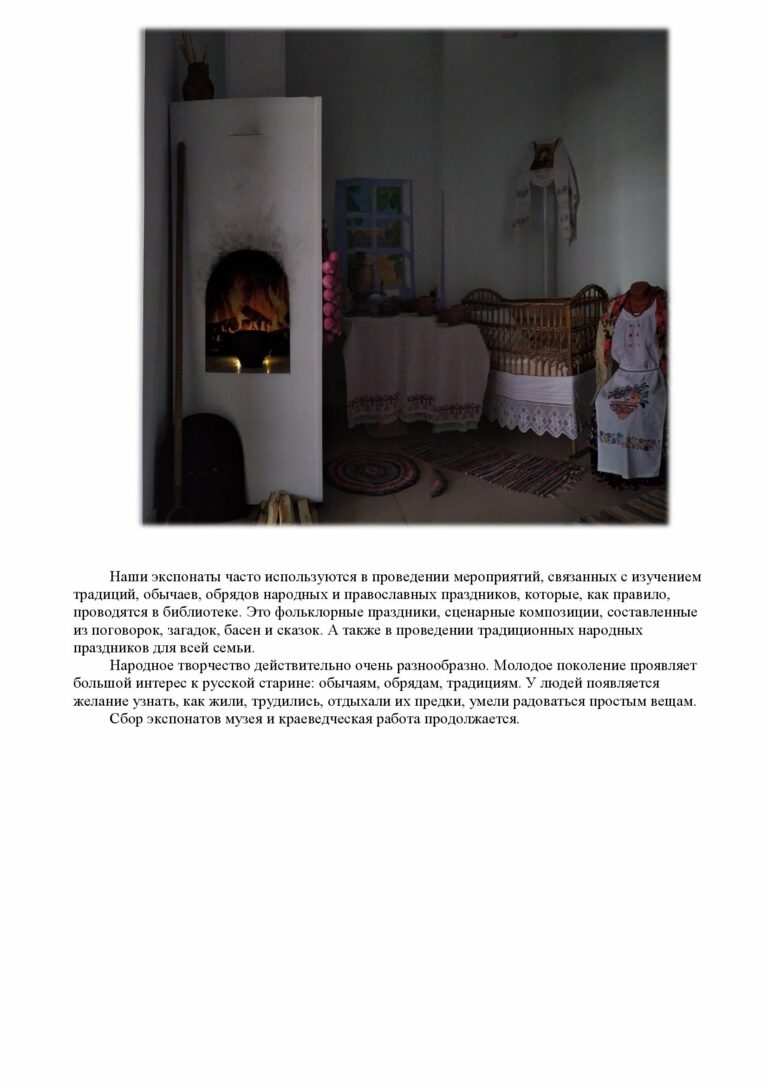 Наши экспонаты часто используются в проведении мероприятий, связанных с изучением традиций, обычаев, обрядов народных и православных праздников, которые, как правило, проводятся в библиотеке. Это фольклорные праздники, сценарные композиции, составленные из поговорок, загадок, басен и сказок. А также в проведении традиционных народных праздников для всей семьи.

Народное творчество действительно очень разнообразно. Молодое поколение проявляет большой интерес к русской старине: обычаям, обрядам, традициям. У людей появляется желание узнать, как жили, трудились, отдыхали их предки, умели радоваться простым вещам.

Сбор экспонатов музея и краеведческая работа продолжается.